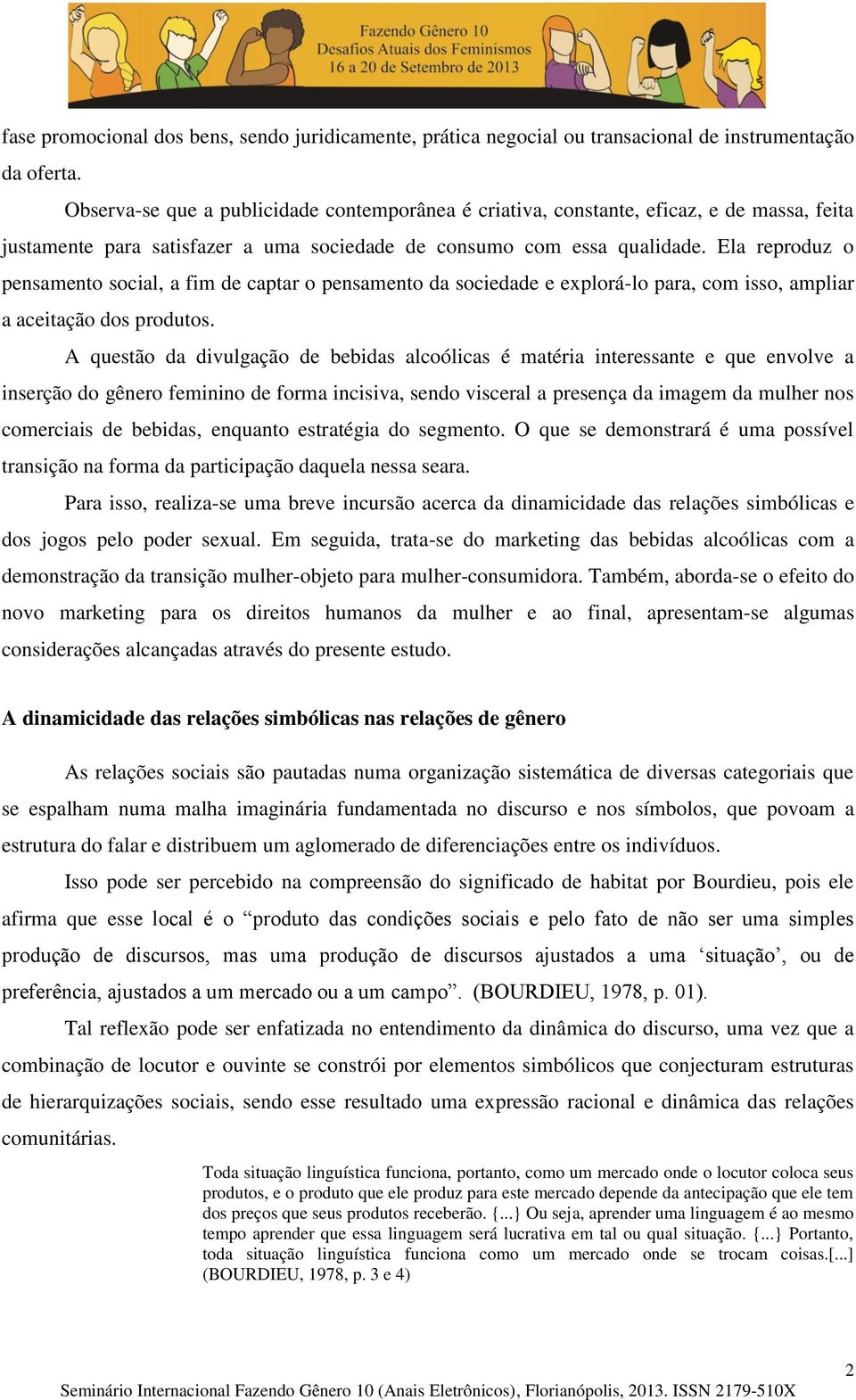 Fazendo Gênero 10
Desafios Atuais dos Feminismos
16 a 20 de Setembro de 2013

fase promocional dos bens, sendo juridicamente, prática negocial ou transacional de instrumentação da oferta.

Observa-se que a publicidade contemporânea é criativa, constante, eficaz, e de massa, feita justamente para satisfazer a uma sociedade de consumo com essa qualidade. Ela reproduz o pensamento social, a fim de captar o pensamento da sociedade e explorá-lo para, com isso, ampliar a aceitação dos produtos.

A questão da divulgação de bebidas alcoólicas é matéria interessante e que envolve a inserção do gênero feminino de forma incisiva, sendo visceral a presença da imagem da mulher nos comerciais de bebidas, enquanto estratégia do segmento. O que se demonstrará é uma possível transição na forma da participação daquela nessa seara.

Para isso, realiza-se uma breve incursão acerca da dinamicidade das relações simbólicas e dos jogos pelo poder sexual. Em seguida, trata-se do marketing das bebidas alcoólicas com a demonstração da transição mulher-objeto para mulher-consumidora. Também, aborda-se o efeito do novo marketing para os direitos humanos da mulher e ao final, apresentam-se algumas considerações alcançadas através do presente estudo.

A dinamicidade das relações simbólicas nas relações de gênero

As relações sociais são pautadas numa organização sistemática de diversas categoriais que se espalham numa malha imaginária fundamentada no discurso e nos símbolos, que povoam a estrutura do falar e distribuem um aglomerado de diferenciações entre os indivíduos.

Isso pode ser percebido na compreensão do significado de habitat por Bourdieu, pois ele afirma que esse local é o “produto das condições sociais e pelo fato de não ser uma simples produção de discursos, mas uma produção de discursos ajustados a uma ‘situação’, ou de preferência, ajustados a um mercado ou a um campo”. (BOURDIEU, 1978, p. 01).

Tal reflexão pode ser enfatizada no entendimento da dinâmica do discurso, uma vez que a combinação de locutor e ouvinte se constrói por elementos simbólicos que conjecturam estruturas de hierarquizações sociais, sendo esse resultado uma expressão racional e dinâmica das relações comunitárias.

Toda situação linguística funciona, portanto, como um mercado onde o locutor coloca seus produtos, e o produto que ele produz para este mercado depende da antecipação que ele tem dos preços que seus produtos receberão. {...} Ou seja, aprender uma linguagem é ao mesmo tempo aprender que essa linguagem será lucrativa em tal ou qual situação. {...} Portanto, toda situação linguística funciona como um mercado onde se trocam coisas.[...] (BOURDIEU, 1978, p. 3 e 4)

2

Seminário Internacional Fazendo Gênero 10 (Anais Eletrônicos), Florianópolis, 2013. ISSN 2179-510X